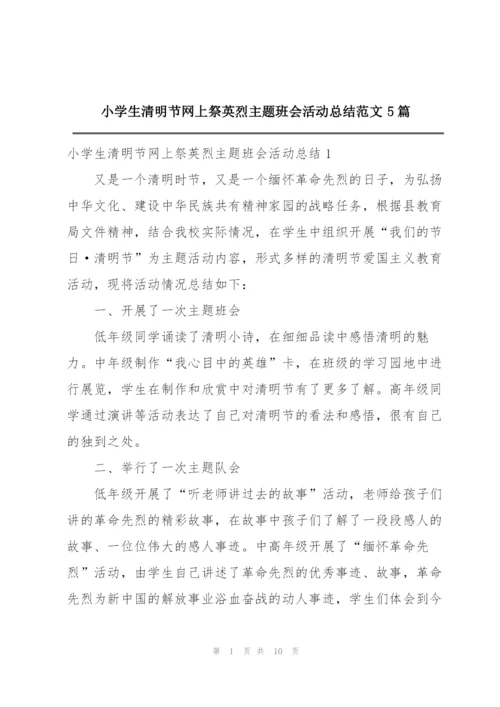 小学生清明节网上祭英烈主题班会活动总结范文 5 篇

小学生清明节网上祭英烈主题班会活动总结 1

又是一个清明时节，又是一个缅怀革命先烈的日子，为弘扬中华文化、建设中华民族共有精神家园的战略任务，根据县教育局文件精神，结合我校实际情况，在学生中组织开展“我们的节日·清明节”为主题活动内容，形式多样的清明节爱国主义教育活动，现将活动情况总结如下：

一、开展了一次主题班会

低年级同学诵读了清明小诗，在细细品读中感悟清明的魅力。中年级制作“我心目中的英雄”卡，在班级的学习园地中进行展览，学生在制作和欣赏中对清明节有了更多了解。高年级同学通过演讲等活动表达了自己对清明节的看法和感悟，很有自己的独到之处。

二、举行了一次主题队会

低年级开展了“听老师讲过去的故事”活动，老师给孩子们讲的革命先烈的精彩故事，在故事中孩子们了解了一段段感人的故事、一位位伟大的感人事迹。中高年级开展了“缅怀革命先烈”活动，由学生自己讲述了革命先烈的优秀事迹、故事，革命先烈为新中国的解放事业浴血奋战的动人事迹，学生们体会到今

第 1 页 共 10 页